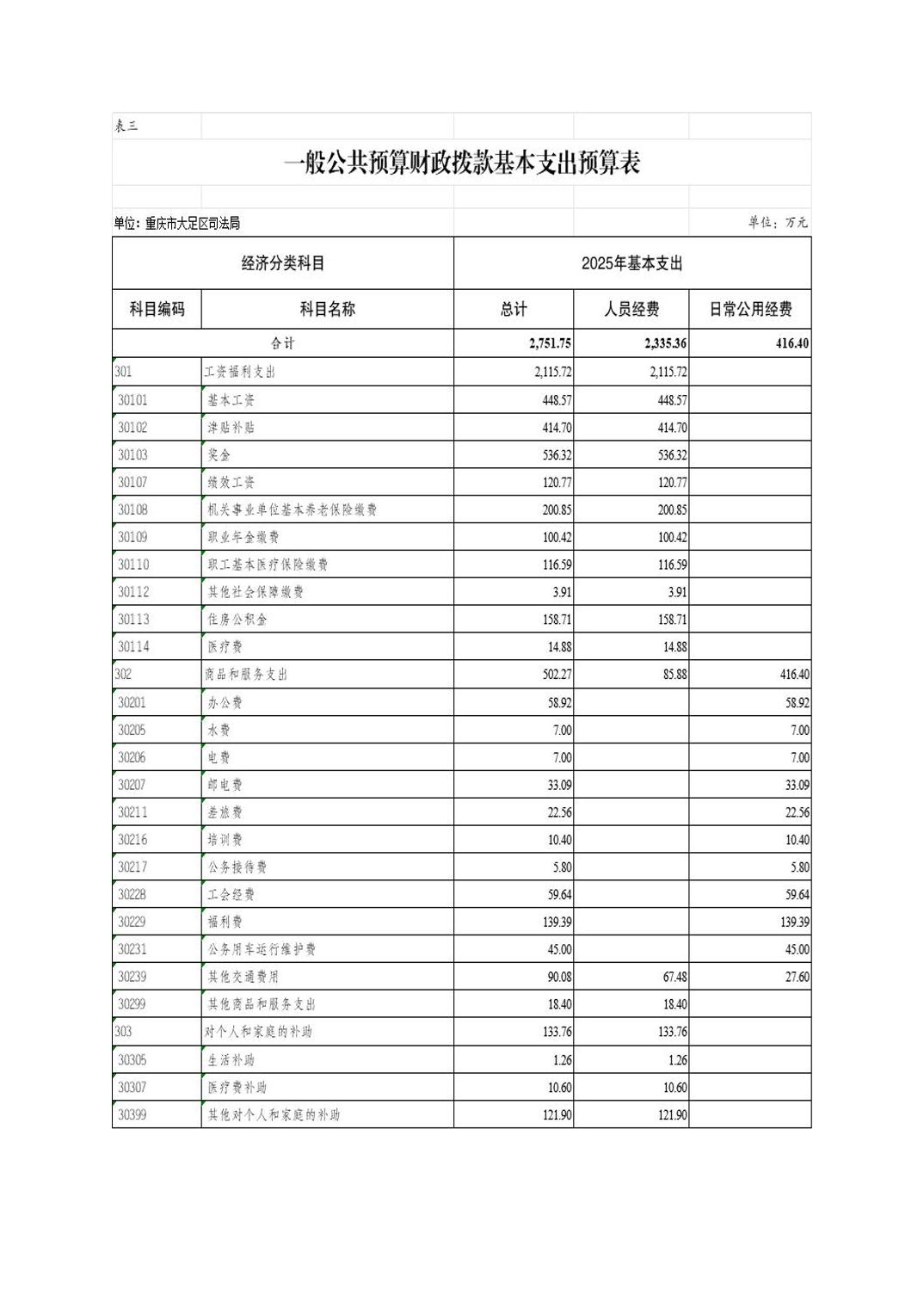 表三

一般公共预算财政拨款基本支出预算表

单位：重庆市大足区司法局

单位：万元

| 经济分类科目 | | 2025年基本支出 | | |
|---|---|---|---|---|
| 科目编码 | 科目名称 | 总计 | 人员经费 | 日常公用经费 |
| 合计 | | 2,751.75 | 2,335.36 | 416.40 |
| 301 | 工资福利支出 | 2,115.72 | 2,115.72 | |
| 30101 | 基本工资 | 448.57 | 448.57 | |
| 30102 | 津贴补贴 | 414.70 | 414.70 | |
| 30103 | 奖金 | 536.32 | 536.32 | |
| 30107 | 绩效工资 | 120.77 | 120.77 | |
| 30108 | 机关事业单位基本养老保险缴费 | 200.85 | 200.85 | |
| 30109 | 职业年金缴费 | 100.42 | 100.42 | |
| 30110 | 职工基本医疗保险缴费 | 116.59 | 116.59 | |
| 30112 | 其他社会保障缴费 | 3.91 | 3.91 | |
| 30113 | 住房公积金 | 158.71 | 158.71 | |
| 30114 | 医疗费 | 14.88 | 14.88 | |
| 302 | 商品和服务支出 | 502.27 | 85.88 | 416.40 |
| 30201 | 办公费 | 58.92 | | 58.92 |
| 30205 | 水费 | 7.00 | | 7.00 |
| 30206 | 电费 | 7.00 | | 7.00 |
| 30207 | 邮电费 | 33.09 | | 33.09 |
| 30211 | 差旅费 | 22.56 | | 22.56 |
| 30216 | 培训费 | 10.40 | | 10.40 |
| 30217 | 公务接待费 | 5.80 | | 5.80 |
| 30228 | 工会经费 | 59.64 | | 59.64 |
| 30229 | 福利费 | 139.39 | | 139.39 |
| 30231 | 公务用车运行维护费 | 45.00 | | 45.00 |
| 30239 | 其他交通费用 | 90.08 | 67.48 | 27.60 |
| 30299 | 其他商品和服务支出 | 18.40 | 18.40 | |
| 303 | 对个人和家庭的补助 | 133.76 | 133.76 | |
| 30305 | 生活补助 | 1.26 | 1.26 | |
| 30307 | 医疗费补助 | 10.60 | 10.60 | |
| 30399 | 其他对个人和家庭的补助 | 121.90 | 121.90 | |